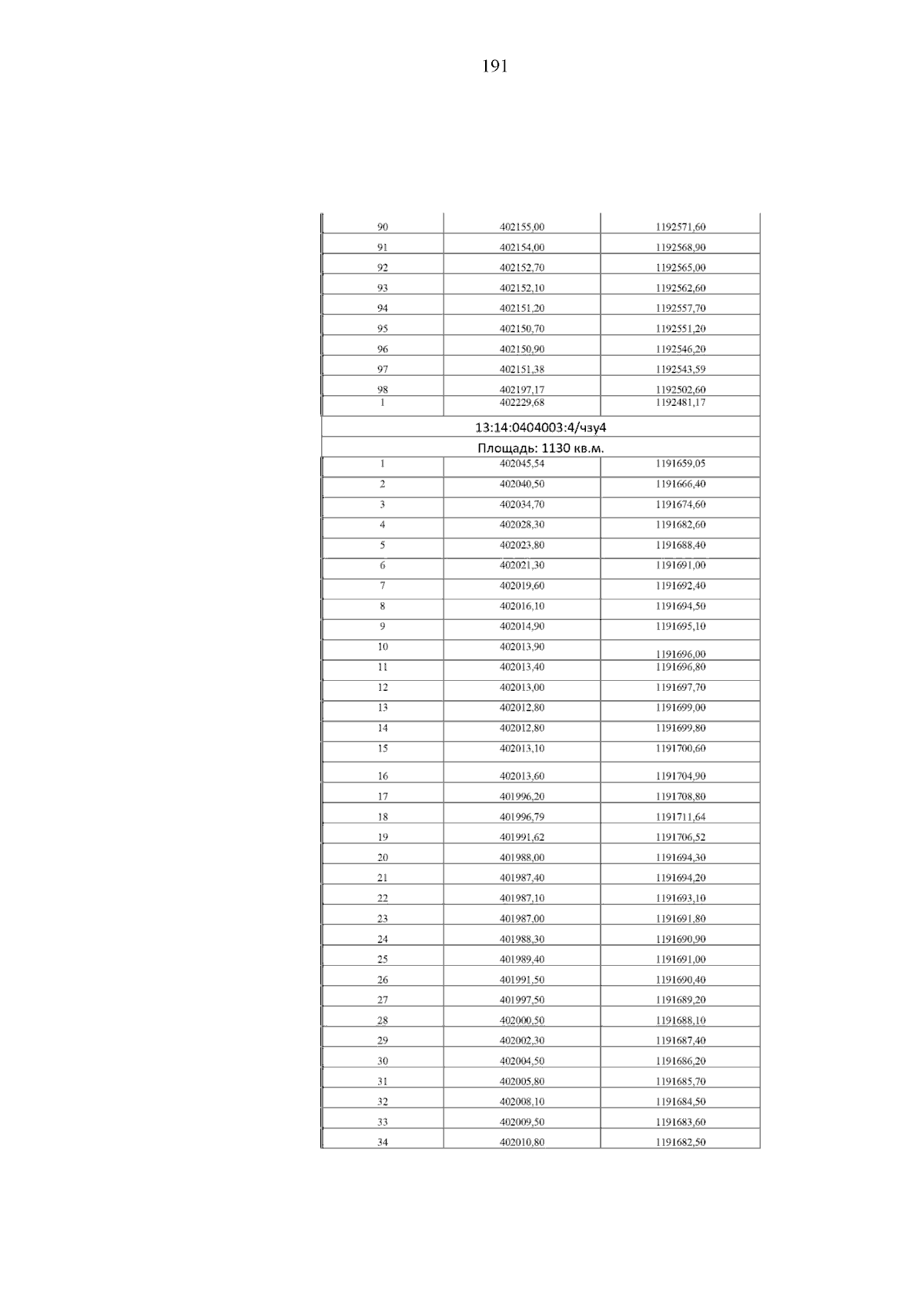 191

| | | |
|---|---|---|
| 90 | 402155,00 | 1192571,60 |
| 91 | 402154,00 | 1192568,90 |
| 92 | 402152,70 | 1192565,00 |
| 93 | 402152,10 | 1192562,60 |
| 94 | 402151,20 | 1192557,70 |
| 95 | 402150,70 | 1192551,20 |
| 96 | 402150,90 | 1192546,20 |
| 97 | 402151,38 | 1192543,59 |
| 98 | 402197,17 | 1192502,60 |
| 1 | 402229,68 | 1192481,17 |
| 13:14:0404003:4/чзу4 | | |
| Площадь: 1130 кв.м. | | |
| 1 | 402045,54 | 1191659,05 |
| 2 | 402040,50 | 1191666,40 |
| 3 | 402034,70 | 1191674,60 |
| 4 | 402028,30 | 1191682,60 |
| 5 | 402023,80 | 1191688,40 |
| 6 | 402021,30 | 1191691,00 |
| 7 | 402019,60 | 1191692,40 |
| 8 | 402016,10 | 1191694,50 |
| 9 | 402014,90 | 1191695,10 |
| 10 | 402013,90 | 1191696,00 |
| 11 | 402013,40 | 1191696,80 |
| 12 | 402013,00 | 1191697,70 |
| 13 | 402012,80 | 1191699,00 |
| 14 | 402012,80 | 1191699,80 |
| 15 | 402013,10 | 1191700,60 |
| 16 | 402013,60 | 1191704,90 |
| 17 | 401996,20 | 1191708,80 |
| 18 | 401996,79 | 1191711,64 |
| 19 | 401991,62 | 1191706,52 |
| 20 | 401988,00 | 1191694,30 |
| 21 | 401987,40 | 1191694,20 |
| 22 | 401987,10 | 1191693,10 |
| 23 | 401987,00 | 1191691,80 |
| 24 | 401988,30 | 1191690,90 |
| 25 | 401989,40 | 1191691,00 |
| 26 | 401991,50 | 1191690,40 |
| 27 | 401997,50 | 1191689,20 |
| 28 | 402000,50 | 1191688,10 |
| 29 | 402002,30 | 1191687,40 |
| 30 | 402004,50 | 1191686,20 |
| 31 | 402005,80 | 1191685,70 |
| 32 | 402008,10 | 1191684,50 |
| 33 | 402009,50 | 1191683,60 |
| 34 | 402010,80 | 1191682,50 |